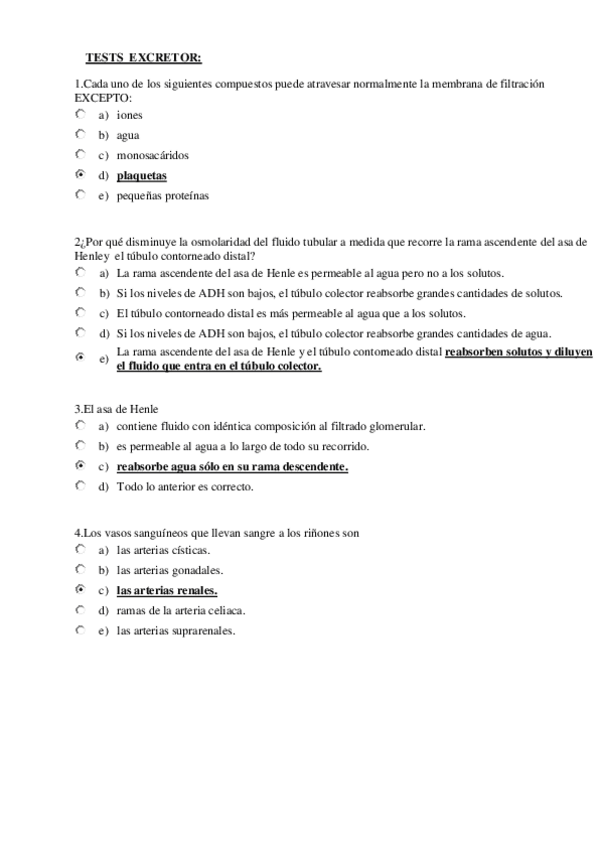 TESTS EXCRETOR:

1.Cada uno de los siguientes compuestos puede atravesar normalmente la membrana de filtración EXCEPTO:
a) iones
b) agua
c) monosacáridos
d) plaquetas
e) pequeñas proteínas

2¿Por qué disminuye la osmolaridad del fluido tubular a medida que recorre la rama ascendente del asa de Henley el túbulo contorneado distal?
a) La rama ascendente del asa de Henle es permeable al agua pero no a los solutos.
b) Si los niveles de ADH son bajos, el túbulo colector reabsorbe grandes cantidades de solutos.
c) El túbulo contorneado distal es más permeable al agua que a los solutos.
d) Si los niveles de ADH son bajos, el túbulo colector reabsorbe grandes cantidades de agua.
e) La rama ascendente del asa de Henle y el túbulo contorneado distal reabsorben solutos y diluyen el fluido que entra en el túbulo colector.

3.El asa de Henle
a) contiene fluido con idéntica composición al filtrado glomerular.
b) es permeable al agua a lo largo de todo su recorrido.
c) reabsorbe agua sólo en su rama descendente.
d) Todo lo anterior es correcto.

4.Los vasos sanguíneos que llevan sangre a los riñones son
a) las arterias císticas.
b) las arterias gonadales.
c) las arterias renales.
d) ramas de la arteria celiaca.
e) las arterias suprarenales.